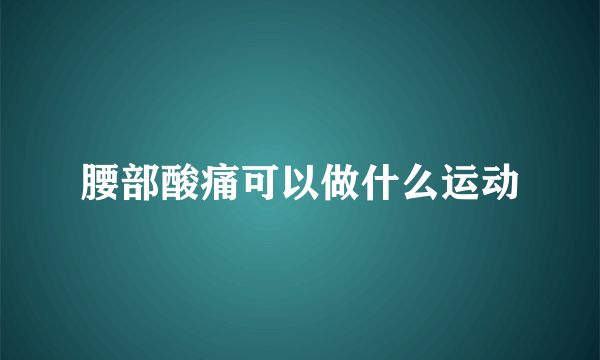 腰部酸痛可以做什么运动